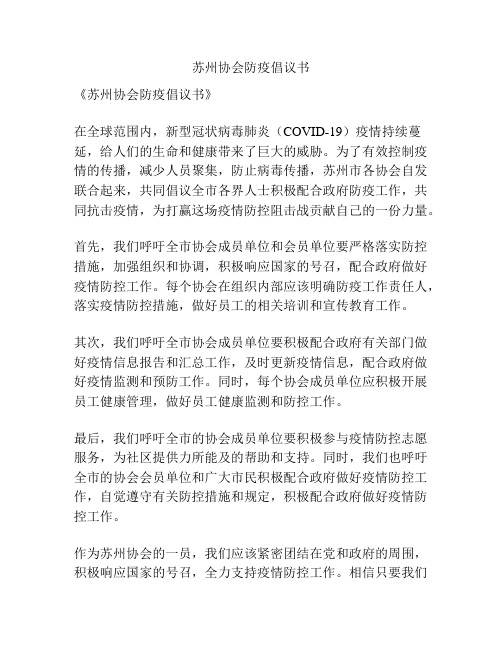 苏州协会防疫倡议书

《苏州协会防疫倡议书》

在全球范围内，新型冠状病毒肺炎（COVID-19）疫情持续蔓延，给人们的生命和健康带来了巨大的威胁。为了有效控制疫情的传播，减少人员聚集，防止病毒传播，苏州市各协会自发联合起来，共同倡议全市各界人士积极配合政府防疫工作，共同抗击疫情，为打赢这场疫情防控阻击战贡献自己的一份力量。

首先，我们呼吁全市协会成员单位和会员单位要严格落实防控措施，加强组织和协调，积极响应国家的号召，配合政府做好疫情防控工作。每个协会在组织内部应该明确防疫工作责任人，落实疫情防控措施，做好员工的相关培训和宣传教育工作。

其次，我们呼吁全市协会成员单位要积极配合政府有关部门做好疫情信息报告和汇总工作，及时更新疫情信息，配合政府做好疫情监测和预防工作。同时，每个协会成员单位应积极开展员工健康管理，做好员工健康监测和防控工作。

最后，我们呼吁全市的协会成员单位要积极参与疫情防控志愿服务，为社区提供力所能及的帮助和支持。同时，我们也呼吁全市的协会会员单位和广大市民积极配合政府做好疫情防控工作，自觉遵守有关防控措施和规定，积极配合政府做好疫情防控工作。

作为苏州协会的一员，我们应该紧密团结在党和政府的周围，积极响应国家的号召，全力支持疫情防控工作。相信只要我们